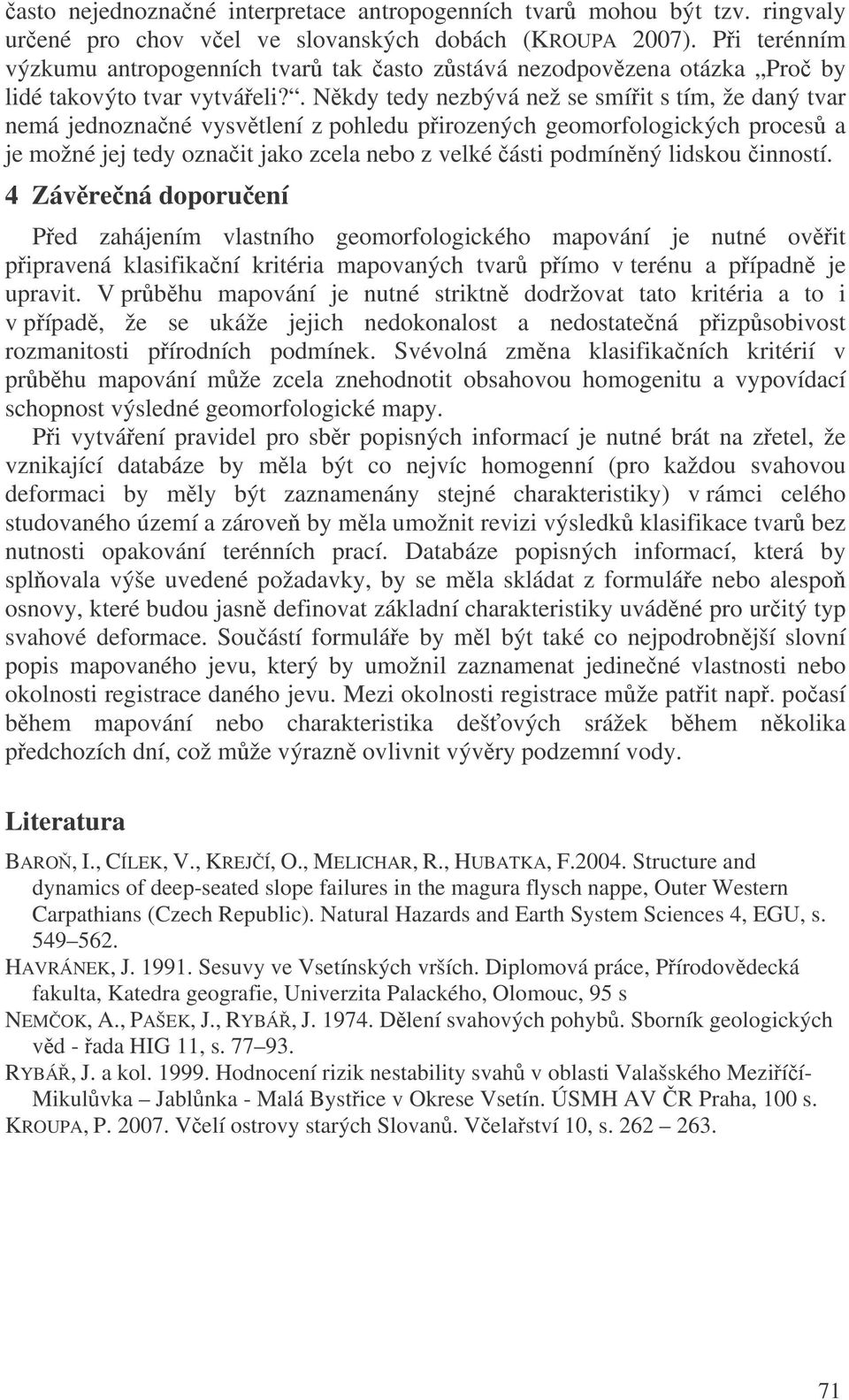 často nejednoznačné interpretace antropogenních tvarů mohou být tzv. ringvaly určené pro chov včel ve slovanských dobách (KROUPA 2007). Při terénním výzkumu antropogenních tvarů tak často zůstává nezodpovězena otázka „Proč by lidé takovýto tvar vytvářeli?“. Někdy tedy nezbývá než se smířit s tím, že daný tvar nemá jednoznačné vysvětlení z pohledu přirozených geomorfologických procesů a je možné jej tedy označit jako zcela nebo z velké části podmíněný lidskou činností.

4 Závěrečná doporučení

Před zahájením vlastního geomorfologického mapování je nutné ověřit připravená klasifikační kritéria mapovaných tvarů přímo v terénu a případně je upravit. V průběhu mapování je nutné striktně dodržovat tato kritéria a to i v případě, že se ukáže jejich nedokonalost a nedostatečná přizpůsobivost rozmanitosti přírodních podmínek. Svévolná změna klasifikačních kritérií v průběhu mapování může zcela znehodnotit obsahovou homogenitu a vypovídací schopnost výsledné geomorfologické mapy.

Při vytváření pravidel pro sběr popisných informací je nutné brát na zřetel, že vznikající databáze by měla být co nejvíc homogenní (pro každou svahovou deformaci by měly být zaznamenány stejné charakteristiky) v rámci celého studovaného území a zároveň by měla umožnit revizi výsledků klasifikace tvarů bez nutnosti opakování terénních prací. Databáze popisných informací, která by splňovala výše uvedené požadavky, by se měla skládat z formuláře nebo alespoň osnovy, které budou jasně definovat základní charakteristiky uváděné pro určitý typ svahové deformace. Součástí formuláře by měl být také co nejpodrobnější slovní popis mapovaného jevu, který by umožnil zaznamenat jedinečné vlastnosti nebo okolnosti registrace daného jevu. Mezi okolnosti registrace může patřit např. počasí během mapování nebo charakteristika dešťových srážek během několika předchozích dní, což může výrazně ovlivnit vývěry podzemní vody.

Literatura

BAROŇ, I., CÍLEK, V., KREJČÍ, O., MELICHAR, R., HUBATKA, F.2004. Structure and dynamics of deep-seated slope failures in the magura flysch nappe, Outer Western Carpathians (Czech Republic). Natural Hazards and Earth System Sciences 4, EGU, s. 549–562.

HAVRÁNEK, J. 1991. Sesuvy ve Vsetínských vrších. Diplomová práce, Přírodovědecká fakulta, Katedra geografie, Univerzita Palackého, Olomouc, 95 s

NEMČOK, A., PAŠEK, J., RYBÁŘ, J. 1974. Dělení svahových pohybů. Sborník geologických věd - řada HIG 11, s. 77–93.

RYBÁŘ, J. a kol. 1999. Hodnocení rizik nestability svahů v oblasti Valašského Meziříčí-Mikulůvka – Jablůnka - Malá Bystřice v Okrese Vsetín. ÚSMH AV ČR Praha, 100 s.

KROUPA, P. 2007. Včelí ostrovy starých Slovanů. Včelařství 10, s. 262 – 263.

71